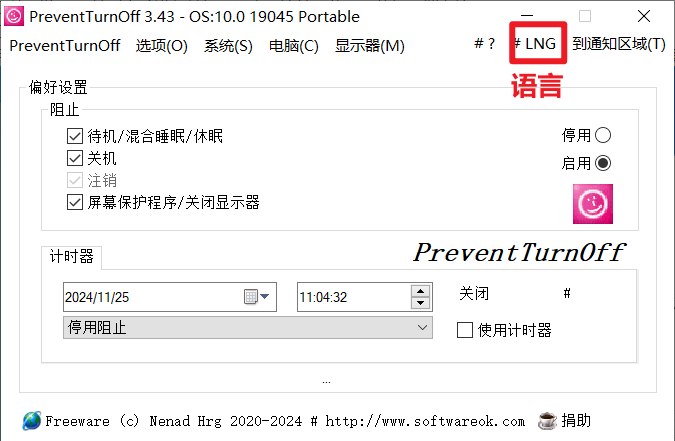 PreventTurnOff 3.43 - OS:10.0 19045 Portable

PreventTurnOff 选项(O) 系统(S) 电脑(C) 显示器(M) # ? # LNG 到通知区域(T)

语言

偏好设置

阻止

待机/混合睡眠/休眠
关机
注销
屏幕保护程序/关闭显示器

停用
启用

计时器

PreventTurnOff

2024/11/25
11:04:32
关闭 #
停用阻止
使用计时器

...

Freeware (c) Nenad Hrg 2020-2024 # http://www.softwareok.com 捐助